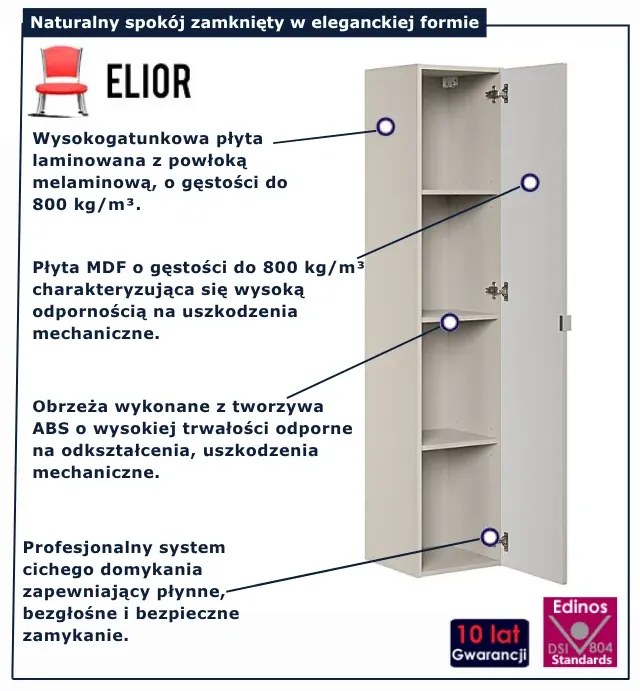 Naturalny spokój zamknięty w eleganckiej formie

ELIOR

Wysokogatunkowa płyta laminowana z powłoką melaminową, o gęstości do 800 kg/m³.

Płyta MDF o gęstości do 800 kg/m³ charakteryzująca się wysoką odpornością na uszkodzenia mechaniczne.

Obrzeża wykonane z tworzywa ABS o wysokiej trwałości odporne na odkształcenia, uszkodzenia mechaniczne.

Profesjonalny system cichego domykania zapewniający płynne, bezgłośne i bezpieczne zamykanie.

10 lat
Gwarancji

Edinos
DSI 804
Standards